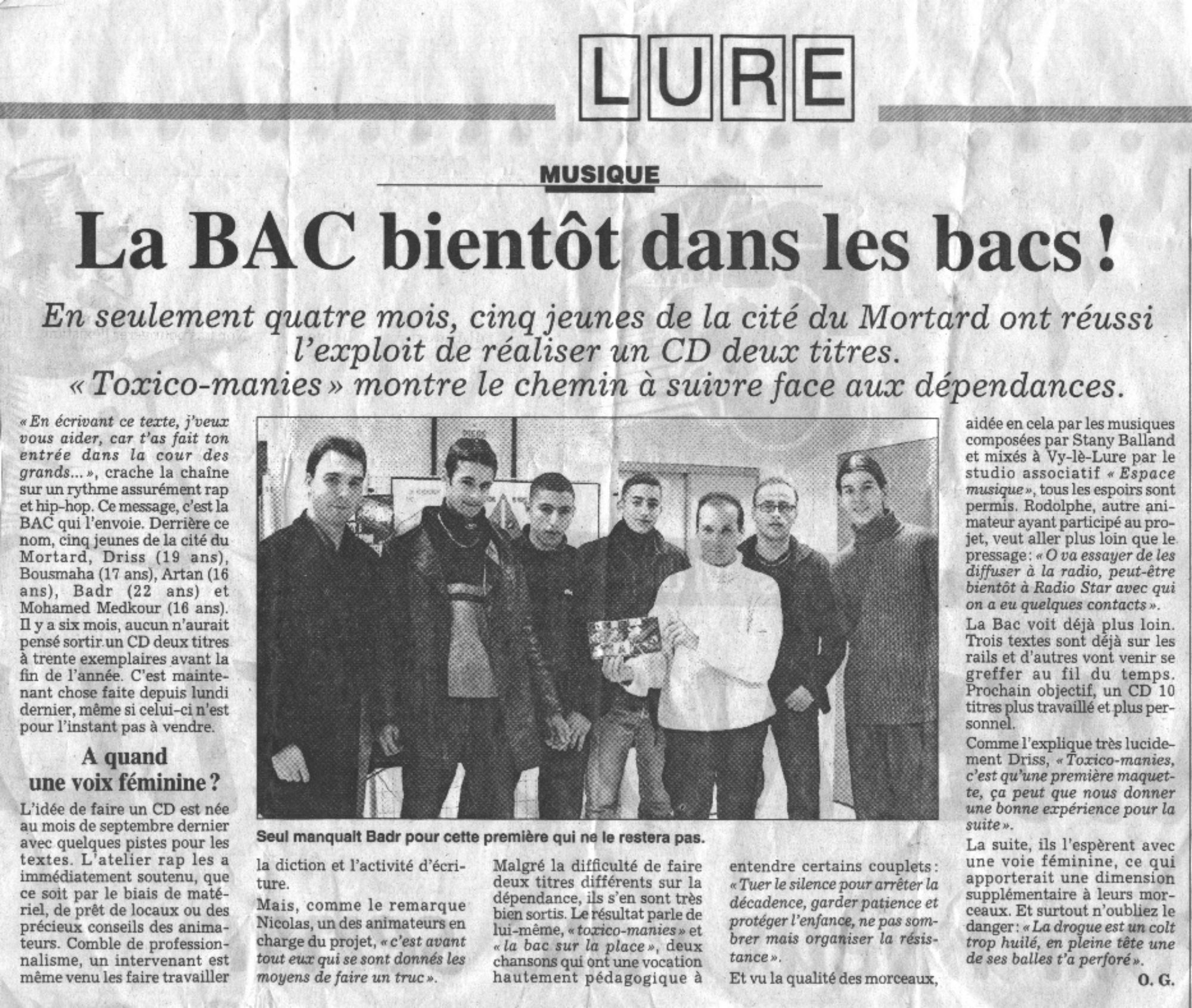 LURE

MUSIQUE

La BAC bientôt dans les bacs !

En seulement quatre mois, cinq jeunes de la cité du Mortard ont réussi l'exploit de réaliser un CD deux titres. « Toxico-manies » montre le chemin à suivre face aux dépendances.

« En écrivant ce texte, j'veux vous aider, car t'as fait ton entrée dans la cour des grands... », crache la chaîne sur un rythme assurément rap et hip-hop. Ce message, c'est la BAC qui l'envoie. Derrière ce nom, cinq jeunes de la cité du Mortard, Driss (19 ans), Bousmaha (17 ans), Artan (16 ans), Badr (22 ans) et Mohamed Medkour (16 ans). Il y a six mois, aucun n'aurait pensé sortir un CD deux titres à trente exemplaires avant la fin de l'année. C'est maintenant chose faite depuis lundi dernier, même si celui-ci n'est pour l'instant pas à vendre.

A quand une voix féminine ?

L'idée de faire un CD est née au mois de septembre dernier avec quelques pistes pour les textes. L'atelier rap les a immédiatement soutenu, que ce soit par le biais de matériel, de prêt de locaux ou des précieux conseils des animateurs. Comble de professionnalisme, un intervenant est même venu les faire travailler la diction et l'activité d'écriture.

Mais, comme le remarque Nicolas, un des animateurs en charge du projet, « c'est avant tout eux qui se sont donnés les moyens de faire un truc ».

Malgré la difficulté de faire deux titres différents sur la dépendance, ils s'en sont très bien sortis. Le résultat parle de lui-même, « toxico-manies » et « la bac sur la place », deux chansons qui ont une vocation hautement pédagogique à entendre certains couplets : « Tuer le silence pour arrêter la décadence, garder patience et protéger l'enfance, ne pas sombrer mais organiser la résistance ».

Et vu la qualité des morceaux, aidée en cela par les musiques composées par Stany Balland et mixés à Vy-lè-Lure par le studio associatif « Espace musique », tous les espoirs sont permis. Rodolphe, autre animateur ayant participé au projet, veut aller plus loin que le pressage : « O va essayer de les diffuser à la radio, peut-être bientôt à Radio Star avec qui on a eu quelques contacts ».

La Bac voit déjà plus loin. Trois textes sont déjà sur les rails et d'autres vont venir se greffer au fil du temps. Prochain objectif, un CD 10 titres plus travaillé et plus personnel.

Comme l'explique très lucidement Driss, « Toxico-manies, c'est qu'une première maquette, ça peut que nous donner une bonne expérience pour la suite ».

La suite, ils l'espèrent avec une voie féminine, ce qui apporterait une dimension supplémentaire à leurs morceaux. Et surtout n'oubliez le danger : « La drogue est un colt trop huilé, en pleine tête une de ses balles t'a perforé ».

O. G.

Seul manquait Badr pour cette première qui ne le restera pas.